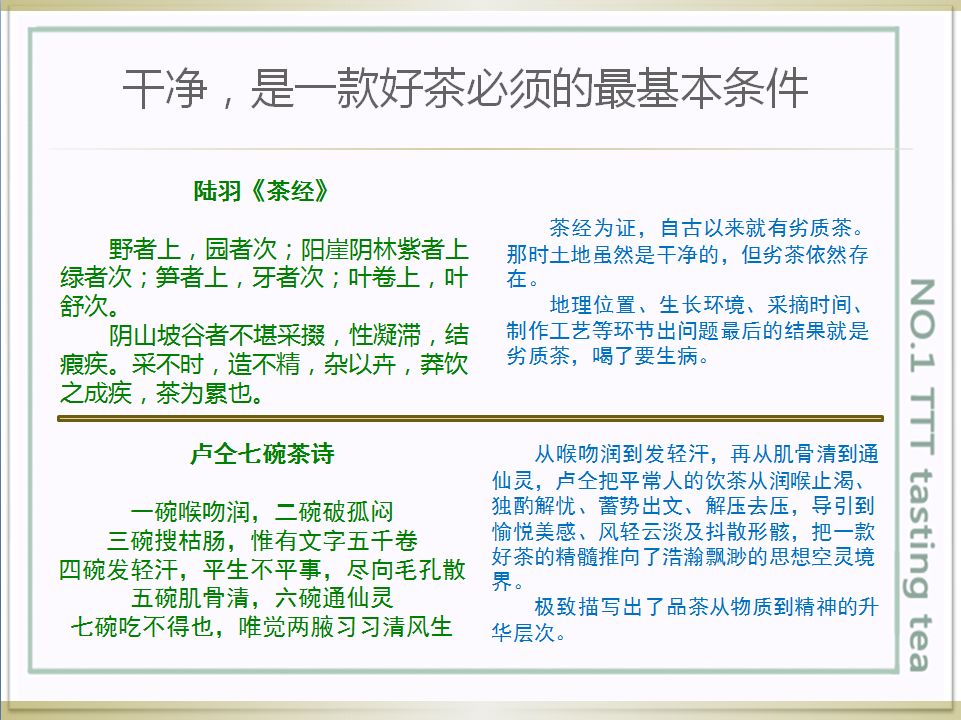 干净，是一款好茶必须的最基本条件

陆羽《茶经》

野者上，园者次；阳崖阴林紫者上绿者次；笋者上，牙者次；叶卷上，叶舒次。

阴山坡谷者不堪采掇，性凝滞，结瘕疾。采不时，造不精，杂以卉，莽饮之成疾，茶为累也。

茶经为证，自古以来就有劣质茶。那时土地虽然是干净的，但劣茶依然存在。

地理位置、生长环境、采摘时间、制作工艺等环节出问题最后的结果就是劣质茶，喝了要生病。

卢仝七碗茶诗

一碗喉吻润，二碗破孤闷
三碗搜枯肠，惟有文字五千卷
四碗发轻汗，平生不平事，尽向毛孔散
五碗肌骨清，六碗通仙灵
七碗吃不得也，唯觉两腋习习清风生

从喉吻润到发轻汗，再从肌骨清到通仙灵，卢仝把平常人的饮茶从润喉止渴、独酌解忧、蓄势出文、解压去压，导引到愉悦美感、风轻云淡及抖散形骸，把一款好茶的精髓推向了浩瀚飘渺的思想空灵境界。

极致描写出了品茶从物质到精神的升华层次。

NO.1 TTT tasting tea